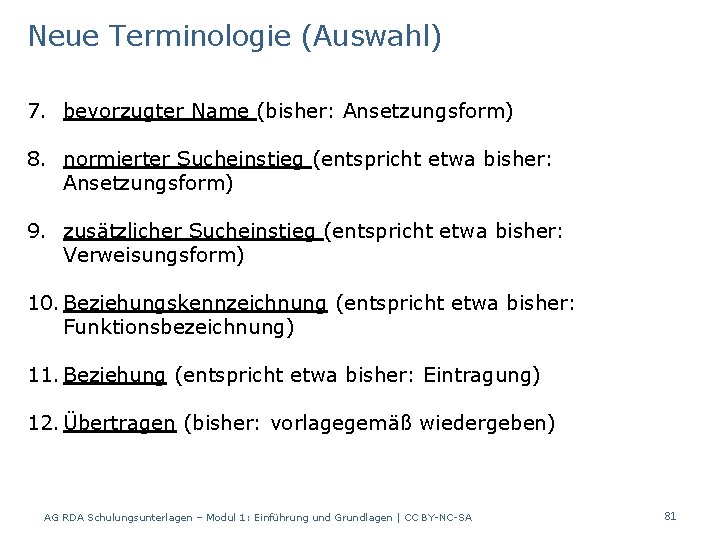 Neue Terminologie (Auswahl)

7. bevorzugter Name (bisher: Ansetzungsform)

8. normierter Sucheinstieg (entspricht etwa bisher: Ansetzungsform)

9. zusätzlicher Sucheinstieg (entspricht etwa bisher: Verweisungsform)

10. Beziehungskennzeichnung (entspricht etwa bisher: Funktionsbezeichnung)

11. Beziehung (entspricht etwa bisher: Eintragung)

12. Übertragen (bisher: vorlagegemäß wiedergeben)

AG RDA Schulungsunterlagen – Modul 1: Einführung und Grundlagen | CC BY-NC-SA

81